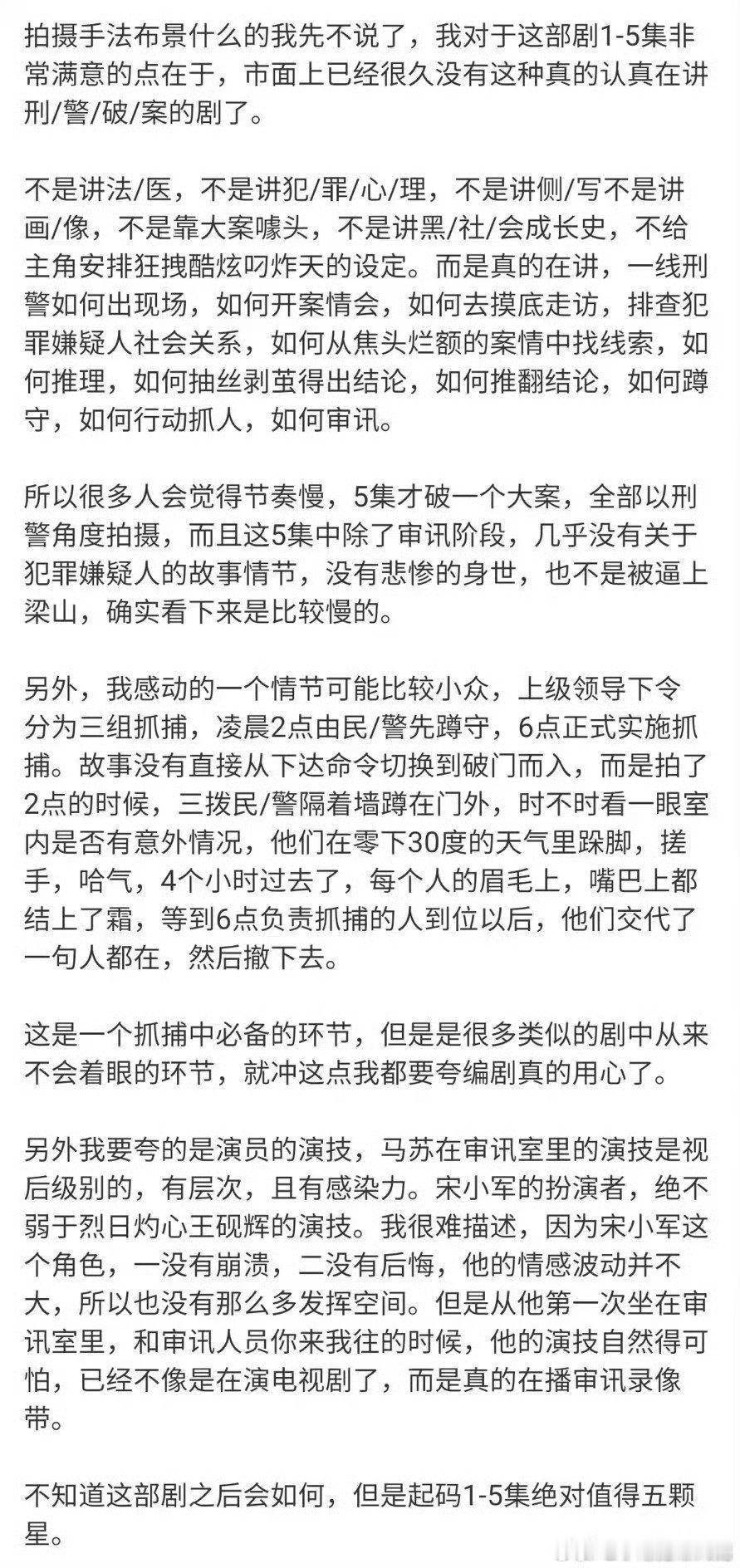 拍摄手法布景什么的我先不说了，我对于这部剧1-5集非常满意的点在于，市面上已经很久没有这种真的认真在讲刑/警/破/案的剧了。

不是讲法/医，不是讲犯/罪/心/理，不是讲侧/写不是讲画/像，不是靠大案噱头，不是讲黑/社/会成长史，不给主角安排狂拽酷炫叼炸天的设定。而是真的在讲，一线刑警如何出现场，如何开案情会，如何去摸底走访，排查犯罪嫌疑人社会关系，如何从焦头烂额的案情中找线索，如何推理，如何抽丝剥茧得出结论，如何推翻结论，如何蹲守，如何行动抓人，如何审讯。

所以很多人会觉得节奏慢，5集才破一个大案，全部以刑警角度拍摄，而且这5集中除了审讯阶段，几乎没有关于犯罪嫌疑人的故事情节，没有悲惨的身世，也不是被逼上梁山，确实看下来是比较慢的。

另外，我感动的一个情节可能比较小众，上级领导下令分为三组抓捕，凌晨2点由民/警先蹲守，6点正式实施抓捕。故事没有直接从下达命令切换到破门而入，而是拍了2点的时候，三拨民/警隔着墙蹲在门外，时不时看一眼室内是否有意外情况，他们在零下30度的天气里跺脚，搓手，哈气，4个小时过去了，每个人的眉毛上，嘴巴上都结上了霜，等到6点负责抓捕的人到位以后，他们交代了一句人都在，然后撤下去。

这是一个抓捕中必备的环节，但是是很多类似的剧中从来不会着眼的环节，就冲这点我都要夸编剧真的用心了。

另外我要夸的是演员的演技，马苏在审讯室里的演技是视后级别的，有层次，且有感染力。宋小军的扮演者，绝不弱于烈日灼心王砚辉的演技。我很难描述，因为宋小军这个角色，一没有崩溃，二没有后悔，他的情感波动并不大，所以也没有那么多发挥空间。但是从他第一次坐在审讯室里，和审讯人员你来我往的时候，他的演技自然得可怕，已经不像是在演电视剧了，而是真的在播审讯录像带。

不知道这部剧之后会如何，但是起码1-5集绝对值得五颗星。